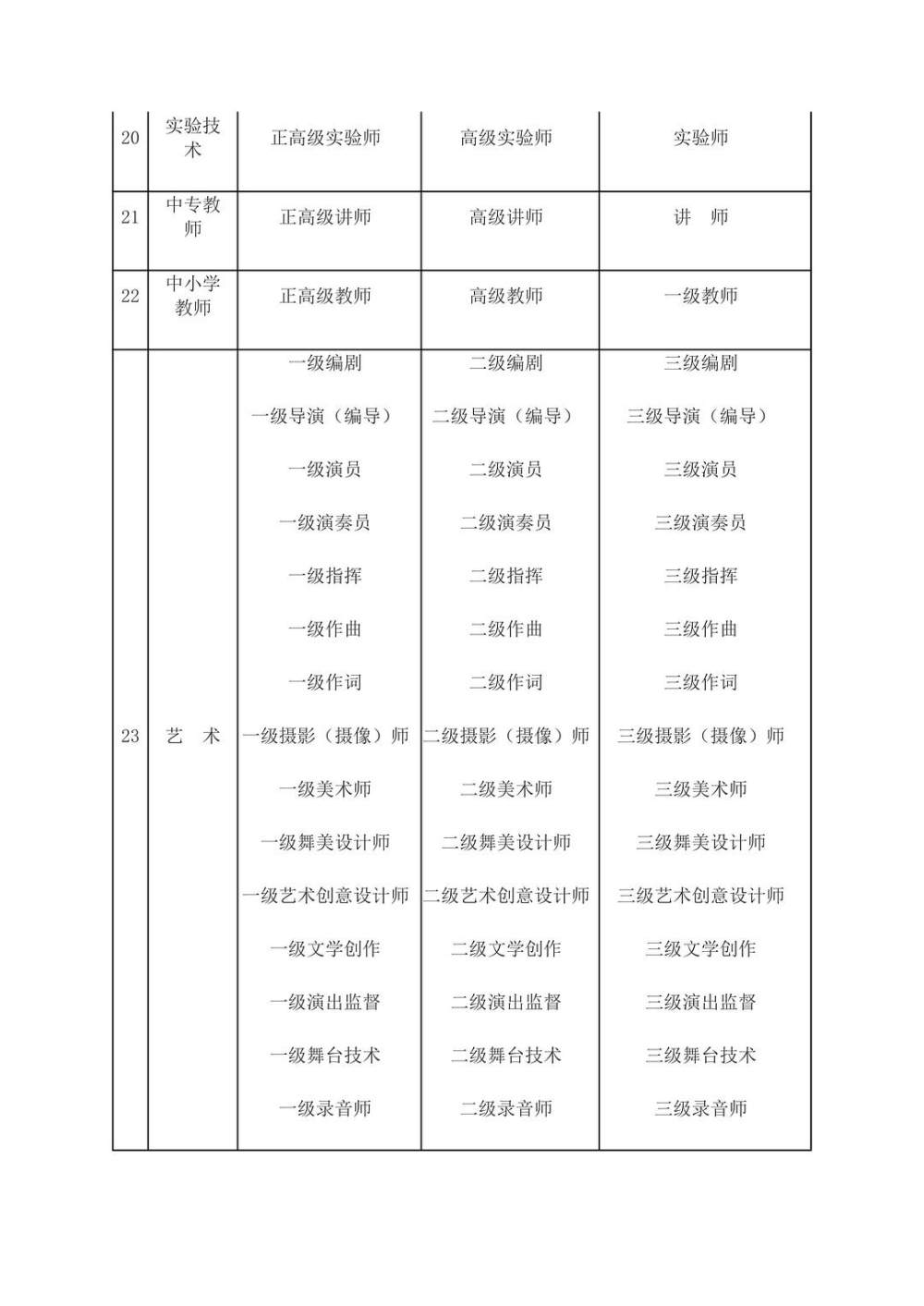 | 20 | 实验技术 | 正高级实验师 | 高级实验师 | 实验师 |
|---|---|---|---|---|
| 21 | 中专教师 | 正高级讲师 | 高级讲师 | 讲　师 |
| 22 | 中小学教师 | 正高级教师 | 高级教师 | 一级教师 |
| 23 | 艺　术 | 一级编剧 | 二级编剧 | 三级编剧 |
|  |  | 一级导演（编导） | 二级导演（编导） | 三级导演（编导） |
|  |  | 一级演员 | 二级演员 | 三级演员 |
|  |  | 一级演奏员 | 二级演奏员 | 三级演奏员 |
|  |  | 一级指挥 | 二级指挥 | 三级指挥 |
|  |  | 一级作曲 | 二级作曲 | 三级作曲 |
|  |  | 一级作词 | 二级作词 | 三级作词 |
|  |  | 一级摄影（摄像）师 | 二级摄影（摄像）师 | 三级摄影（摄像）师 |
|  |  | 一级美术师 | 二级美术师 | 三级美术师 |
|  |  | 一级舞美设计师 | 二级舞美设计师 | 三级舞美设计师 |
|  |  | 一级艺术创意设计师 | 二级艺术创意设计师 | 三级艺术创意设计师 |
|  |  | 一级文学创作 | 二级文学创作 | 三级文学创作 |
|  |  | 一级演出监督 | 二级演出监督 | 三级演出监督 |
|  |  | 一级舞台技术 | 二级舞台技术 | 三级舞台技术 |
|  |  | 一级录音师 | 二级录音师 | 三级录音师 |